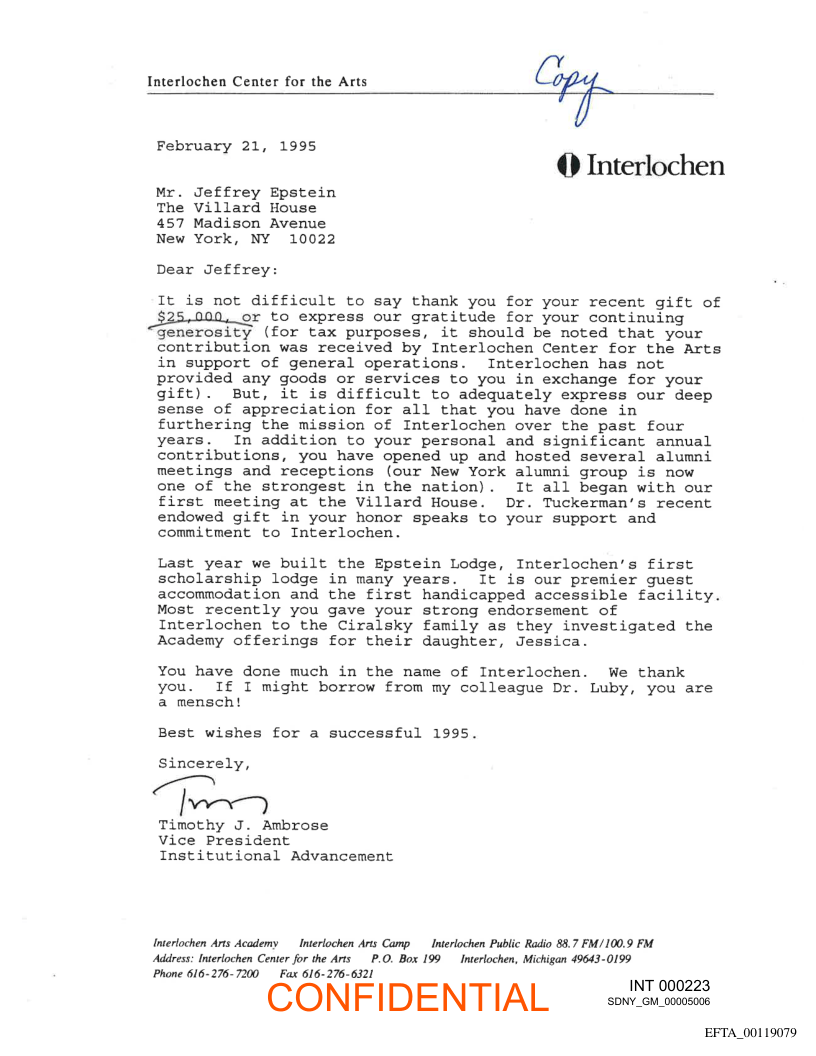 Interlochen Center for the Arts

Copy

February 21, 1995

Interlochen

Mr. Jeffrey Epstein
The Villard House
457 Madison Avenue
New York, NY 10022

Dear Jeffrey:

It is not difficult to say thank you for your recent gift of $25,000, or to express our gratitude for your continuing generosity (for tax purposes, it should be noted that your contribution was received by Interlochen Center for the Arts in support of general operations. Interlochen has not provided any goods or services to you in exchange for your gift). But, it is difficult to adequately express our deep sense of appreciation for all that you have done in furthering the mission of Interlochen over the past four years. In addition to your personal and significant annual contributions, you have opened up and hosted several alumni meetings and receptions (our New York alumni group is now one of the strongest in the nation). It all began with our first meeting at the Villard House. Dr. Tuckerman's recent endowed gift in your honor speaks to your support and commitment to Interlochen.

Last year we built the Epstein Lodge, Interlochen's first scholarship lodge in many years. It is our premier guest accommodation and the first handicapped accessible facility. Most recently you gave your strong endorsement of Interlochen to the Ciralsky family as they investigated the Academy offerings for their daughter, Jessica.

You have done much in the name of Interlochen. We thank you. If I might borrow from my colleague Dr. Luby, you are a mensch!

Best wishes for a successful 1995.

Sincerely,

Tim

Timothy J. Ambrose
Vice President
Institutional Advancement

Interlochen Arts Academy Interlochen Arts Camp Interlochen Public Radio 88.7 FM/100.9 FM
Address: Interlochen Center for the Arts P.O. Box 199 Interlochen, Michigan 49643-0199
Phone 616-276-7200 Fax 616-276-6321

CONFIDENTIAL

INT 000223
SDNY_GM_00005006

EFTA_00119079